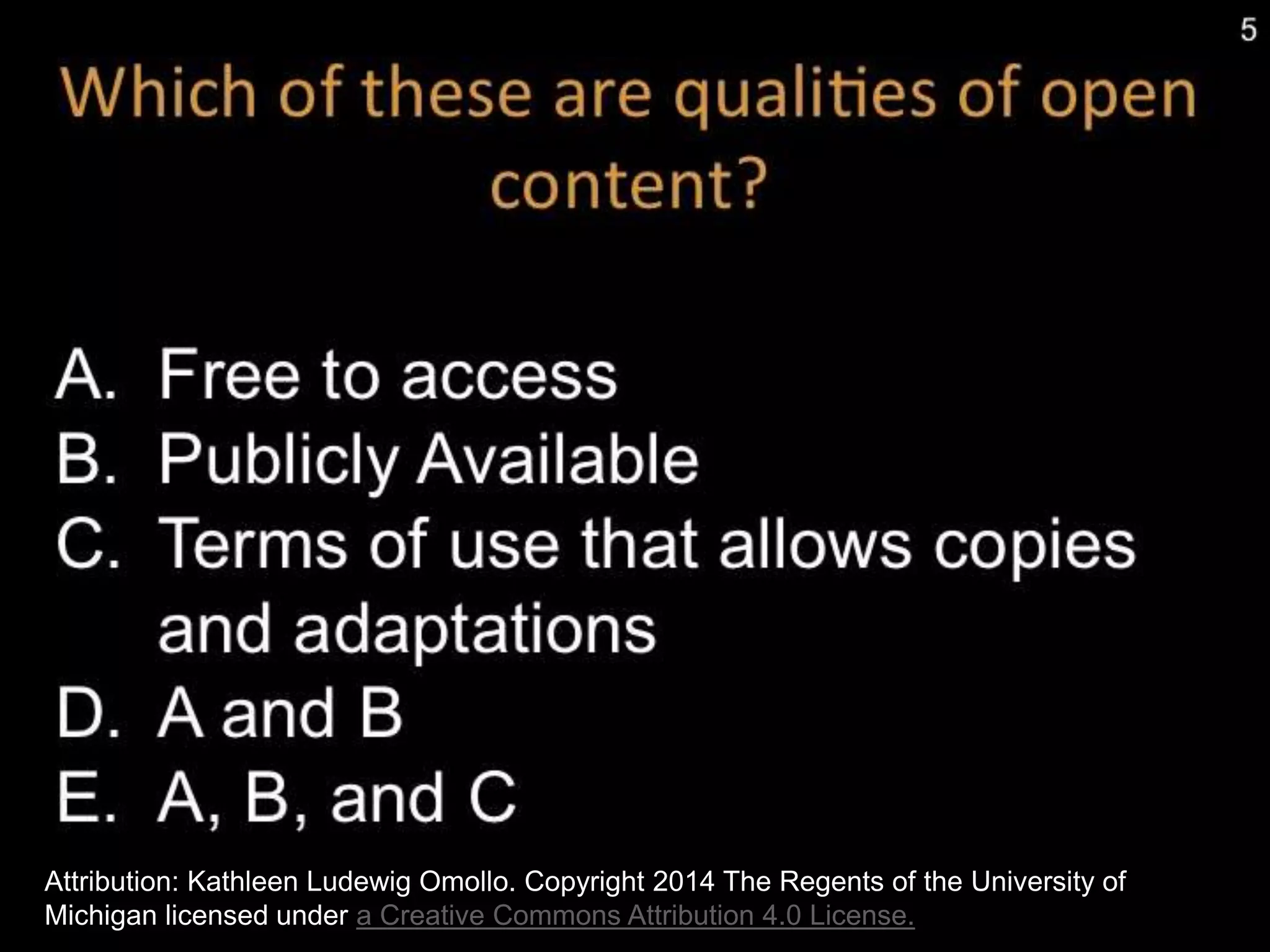 5

Which of these are qualities of open content?

A. Free to access
B. Publicly Available
C. Terms of use that allows copies and adaptations
D. A and B
E. A, B, and C

Attribution: Kathleen Ludewig Omollo. Copyright 2014 The Regents of the University of Michigan licensed under a Creative Commons Attribution 4.0 License.